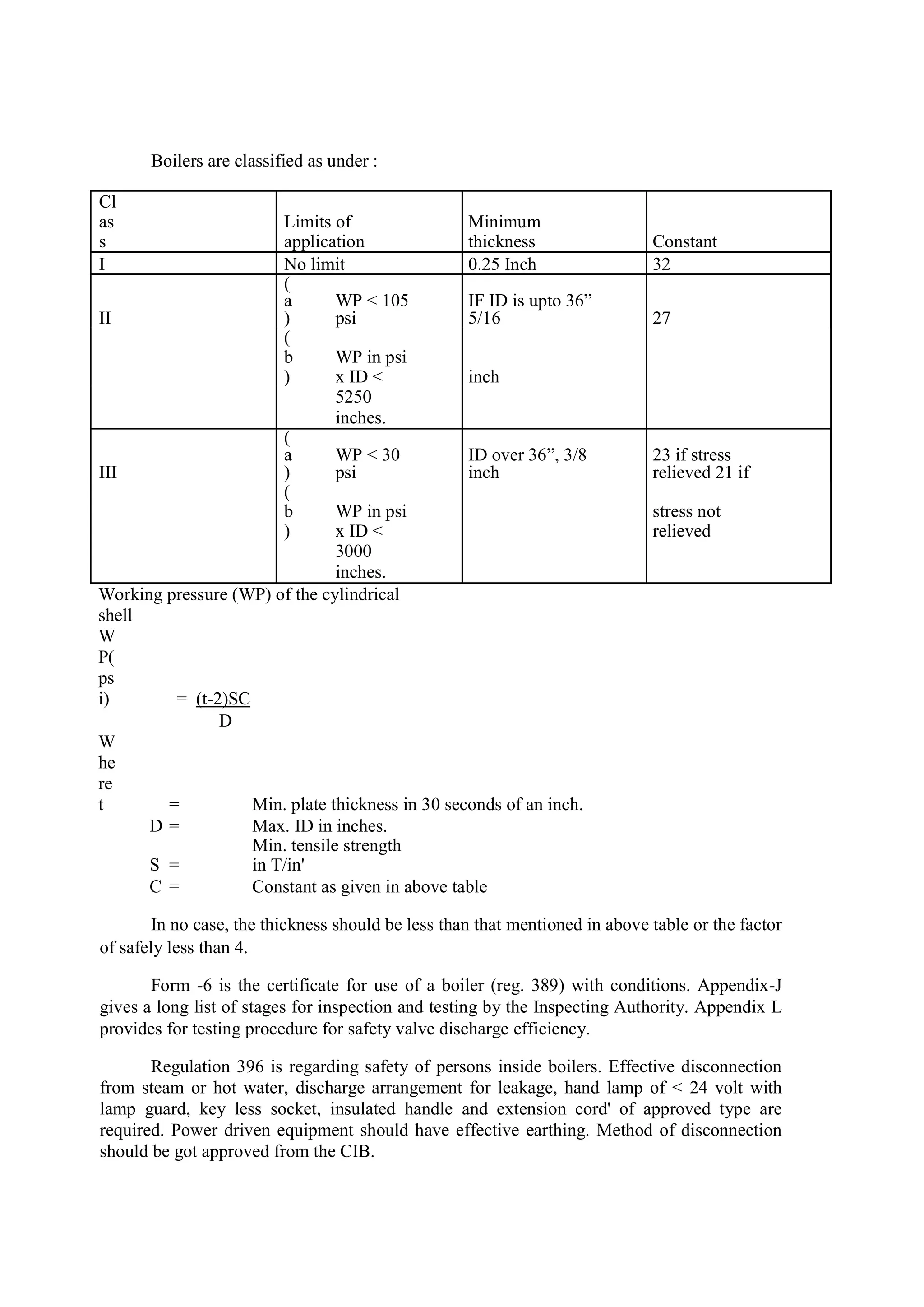 Boilers are classified as under :

| Class | Limits of application | Minimum thickness | Constant |
|---|---|---|---|
| I | No limit | 0.25 Inch | 32 |
| II | (a) WP < 105 psi (b) WP in psi x ID < 5250 inches. | IF ID is upto 36” 5/16 inch | 27 |
| III | (a) WP < 30 psi (b) WP in psi x ID < 3000 inches. | ID over 36”, 3/8 inch | 23 if stress relieved 21 if stress not relieved |

Working pressure (WP) of the cylindrical shell

WP(psi) = $\frac{(t-2)SC}{D}$

Where
t = Min. plate thickness in 30 seconds of an inch.
D = Max. ID in inches.
S = Min. tensile strength in T/in'
C = Constant as given in above table

In no case, the thickness should be less than that mentioned in above table or the factor of safely less than 4.

Form -6 is the certificate for use of a boiler (reg. 389) with conditions. Appendix-J gives a long list of stages for inspection and testing by the Inspecting Authority. Appendix L provides for testing procedure for safety valve discharge efficiency.

Regulation 396 is regarding safety of persons inside boilers. Effective disconnection from steam or hot water, discharge arrangement for leakage, hand lamp of < 24 volt with lamp guard, key less socket, insulated handle and extension cord' of approved type are required. Power driven equipment should have effective earthing. Method of disconnection should be got approved from the CIB.